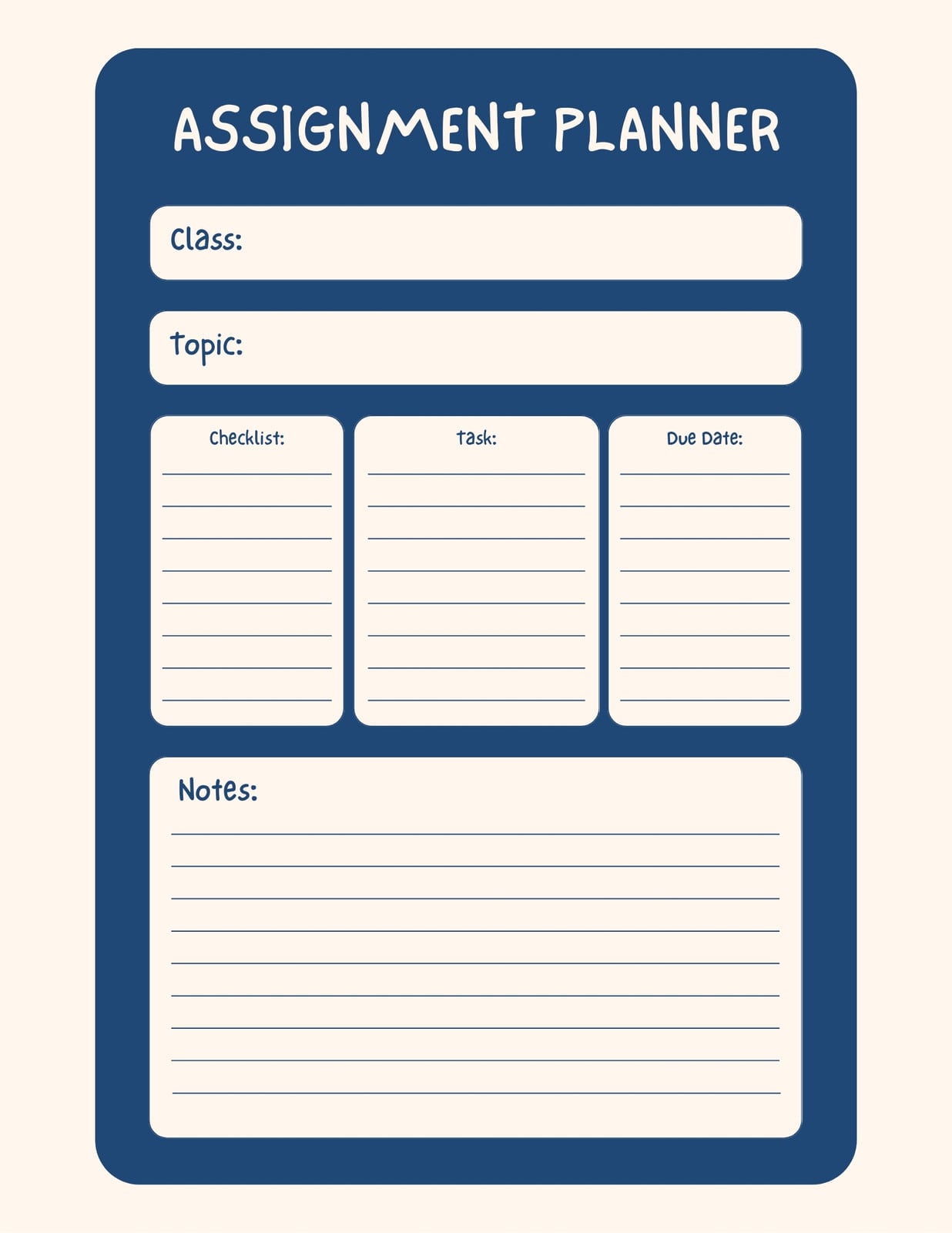 ASSIGNMENT PLANNER

Class:

Topic:

Checklist:

Task:

Due Date:

Notes: